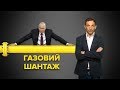 ГАЗОВИЙ ШАНТАЖ